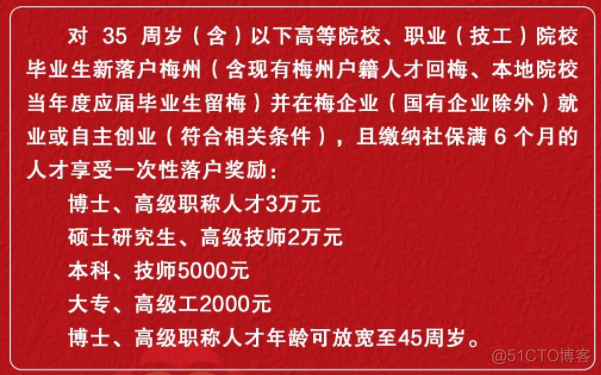 对 35 周岁（含）以下高等院校、职业（技工）院校毕业生新落户梅州（含现有梅州户籍人才回梅、本地院校当年度应届毕业生留梅）并在梅企业（国有企业除外）就业或自主创业（符合相关条件），且缴纳社保满 6 个月的人才享受一次性落户奖励：

博士、高级职称人才3万元

硕士研究生、高级技师2万元

本科、技师5000元

大专、高级工2000元

博士、高级职称人才年龄可放宽至45周岁。

@51CTO博客